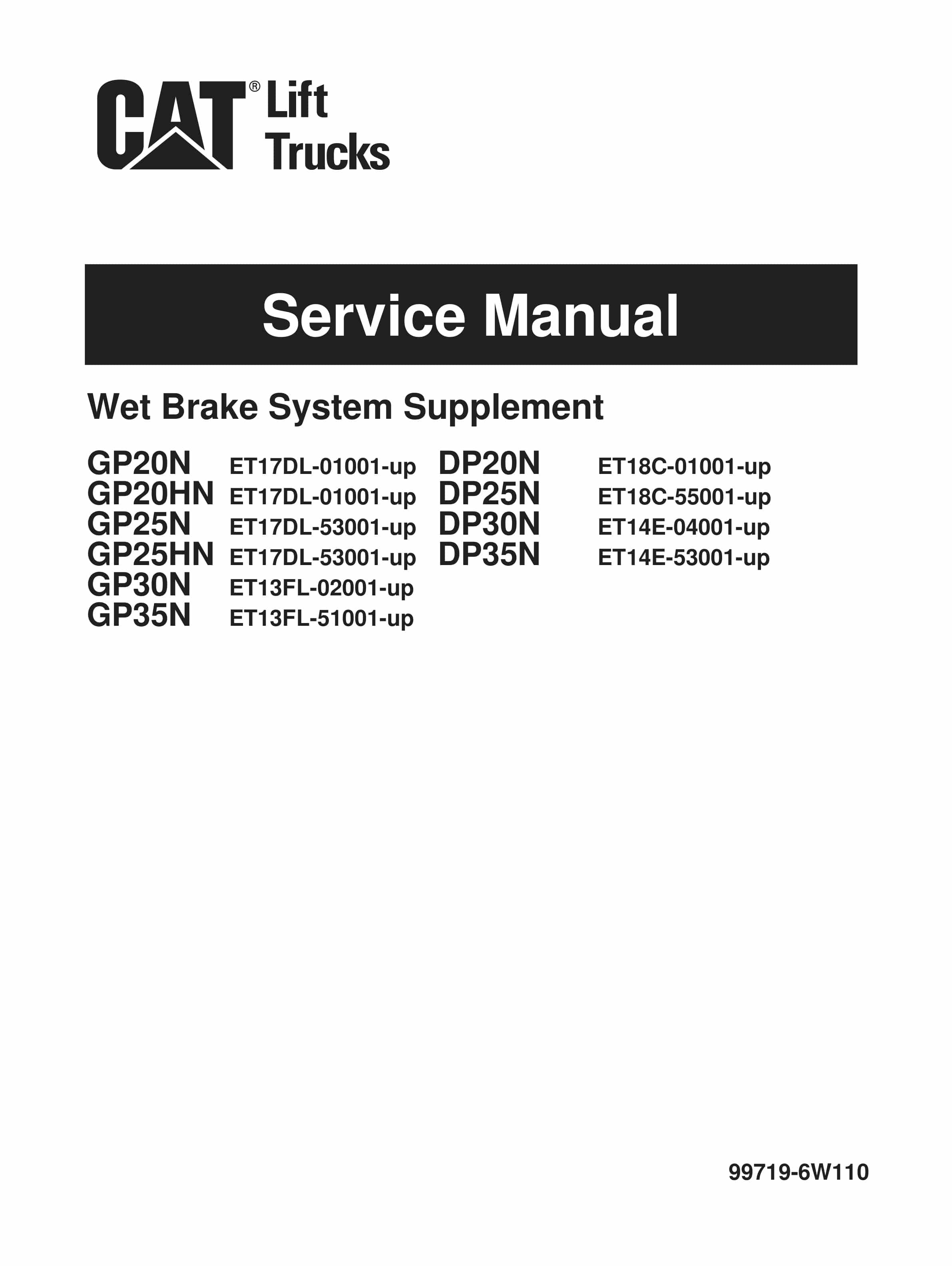 CAT® Lift Trucks

Service Manual

Wet Brake System Supplement

GP20N ET17DL-01001-up
GP20HN ET17DL-01001-up
GP25N ET17DL-53001-up
GP25HN ET17DL-53001-up
GP30N ET13FL-02001-up
GP35N ET13FL-51001-up

DP20N ET18C-01001-up
DP25N ET18C-55001-up
DP30N ET14E-04001-up
DP35N ET14E-53001-up

99719-6W110